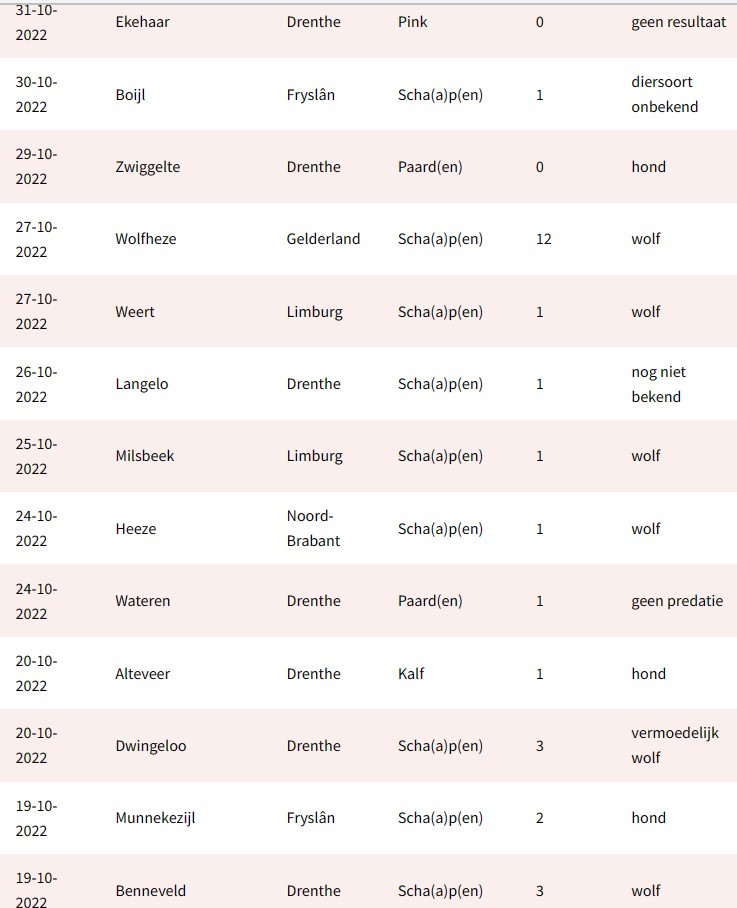 | | | | | | |
|---|---|---|---|---|---|
| 31-10-2022 | Ekehaar | Drenthe | Pink | 0 | geen resultaat |
| 30-10-2022 | Boijl | Fryslân | Scha(a)p(en) | 1 | diersoort onbekend |
| 29-10-2022 | Zwiggelte | Drenthe | Paard(en) | 0 | hond |
| 27-10-2022 | Wolfheze | Gelderland | Scha(a)p(en) | 12 | wolf |
| 27-10-2022 | Weert | Limburg | Scha(a)p(en) | 1 | wolf |
| 26-10-2022 | Langelo | Drenthe | Scha(a)p(en) | 1 | nog niet bekend |
| 25-10-2022 | Milsbeek | Limburg | Scha(a)p(en) | 1 | wolf |
| 24-10-2022 | Heeze | Noord-Brabant | Scha(a)p(en) | 1 | wolf |
| 24-10-2022 | Wateren | Drenthe | Paard(en) | 1 | geen predatie |
| 20-10-2022 | Alteveer | Drenthe | Kalf | 1 | hond |
| 20-10-2022 | Dwingeloo | Drenthe | Scha(a)p(en) | 3 | vermoedelijk wolf |
| 19-10-2022 | Munnekezijl | Fryslân | Scha(a)p(en) | 2 | hond |
| 19-10-2022 | Benneveld | Drenthe | Scha(a)p(en) | 3 | wolf |